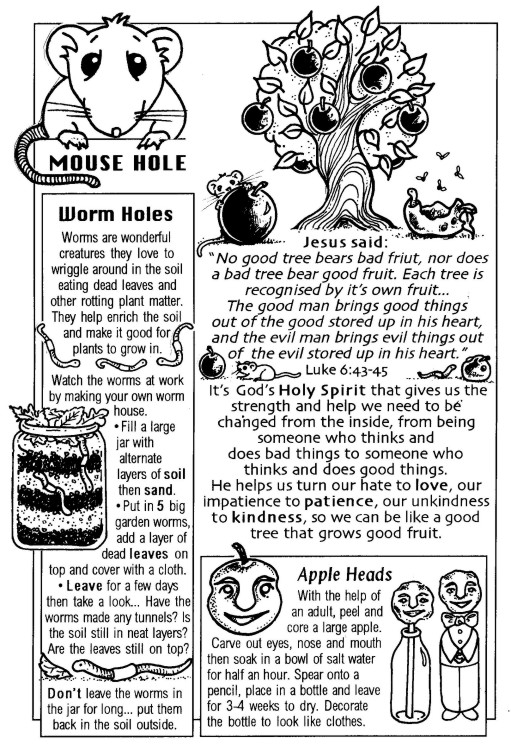 MOUSE HOLE

Worm Holes

Worms are wonderful creatures they love to wriggle around in the soil eating dead leaves and other rotting plant matter. They help enrich the soil and make it good for plants to grow in.

Watch the worms at work by making your own worm house.
• Fill a large jar with alternate layers of soil then sand.
• Put in 5 big garden worms, add a layer of dead leaves on top and cover with a cloth.
• Leave for a few days then take a look... Have the worms made any tunnels? Is the soil still in neat layers? Are the leaves still on top?

Don't leave the worms in the jar for long... put them back in the soil outside.

Jesus said:
"No good tree bears bad friut, nor does a bad tree bear good fruit. Each tree is recognised by it's own fruit... The good man brings good things out of the good stored up in his heart, and the evil man brings evil things out of the evil stored up in his heart."
Luke 6:43-45

It's God's Holy Spirit that gives us the strength and help we need to be changed from the inside, from being someone who thinks and does bad things to someone who thinks and does good things. He helps us turn our hate to love, our impatience to patience, our unkindness to kindness, so we can be like a good tree that grows good fruit.

Apple Heads

With the help of an adult, peel and core a large apple. Carve out eyes, nose and mouth then soak in a bowl of salt water for half an hour. Spear onto a pencil, place in a bottle and leave for 3-4 weeks to dry. Decorate the bottle to look like clothes.